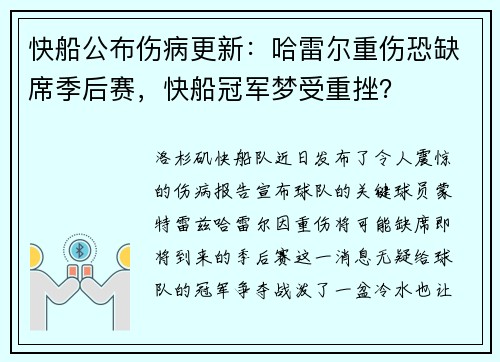 快船公布伤病更新：哈雷尔重伤恐缺席季后赛，快船冠军梦受重挫?

洛杉矶快船队近日发布了令人震惊的伤病报告宣布球队的关键球员蒙特雷兹哈雷尔因重伤将可能缺席即将到来的季后赛这一消息无疑给球队的冠军争夺战泼了一盆冷水也让